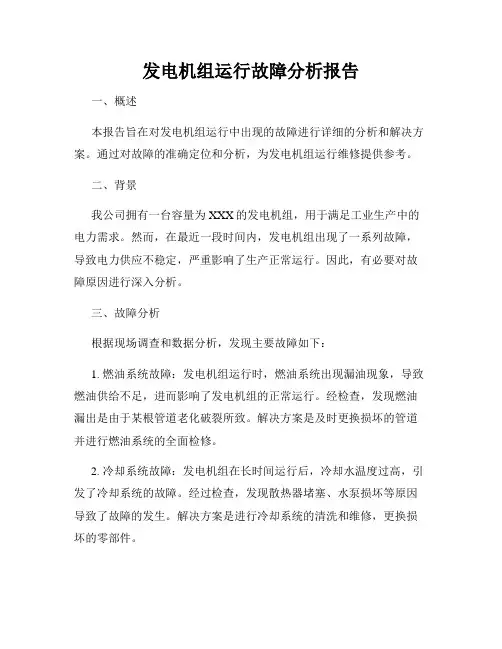 发电机组运行故障分析报告

一、概述

本报告旨在对发电机组运行中出现的故障进行详细的分析和解决方案。通过对故障的准确定位和分析，为发电机组运行维修提供参考。

二、背景

我公司拥有一台容量为XXX的发电机组，用于满足工业生产中的电力需求。然而，在最近一段时间内，发电机组出现了一系列故障，导致电力供应不稳定，严重影响了生产正常运行。因此，有必要对故障原因进行深入分析。

三、故障分析

根据现场调查和数据分析，发现主要故障如下：

1. 燃油系统故障：发电机组运行时，燃油系统出现漏油现象，导致燃油供给不足，进而影响了发电机组的正常运行。经检查，发现燃油漏出是由于某根管道老化破裂所致。解决方案是及时更换损坏的管道并进行燃油系统的全面检修。

2. 冷却系统故障：发电机组在长时间运行后，冷却水温度过高，引发了冷却系统的故障。经过检查，发现散热器堵塞、水泵损坏等原因导致了故障的发生。解决方案是进行冷却系统的清洗和维修，更换损坏的零部件。